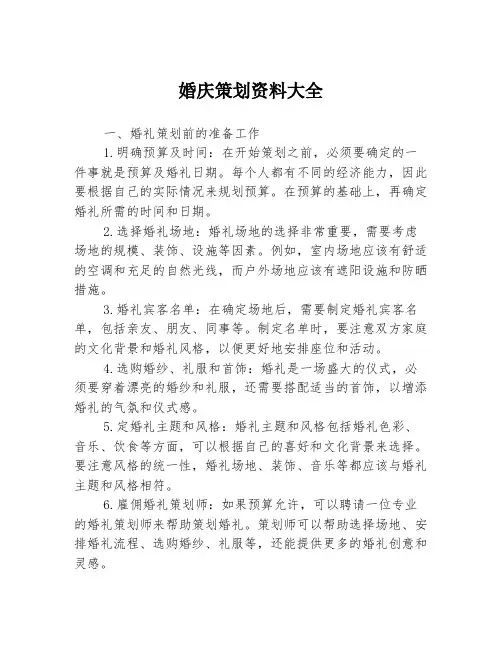 婚庆策划资料大全

一、婚礼策划前的准备工作

1.明确预算及时间：在开始策划之前，必须要确定的一件事就是预算及婚礼日期。每个人都有不同的经济能力，因此要根据自己的实际情况来规划预算。在预算的基础上，再确定婚礼所需的时间和日期。

2.选择婚礼场地：婚礼场地的选择非常重要，需要考虑场地的规模、装饰、设施等因素。例如，室内场地应该有舒适的空调和充足的自然光线，而户外场地应该有遮阳设施和防晒措施。

3.婚礼宾客名单：在确定场地后，需要制定婚礼宾客名单，包括亲友、朋友、同事等。制定名单时，要注意双方家庭的文化背景和婚礼风格，以便更好地安排座位和活动。

4.选购婚纱、礼服和首饰：婚礼是一场盛大的仪式，必须要穿着漂亮的婚纱和礼服，还需要搭配适当的首饰，以增添婚礼的气氛和仪式感。

5.定婚礼主题和风格：婚礼主题和风格包括婚礼色彩、音乐、饮食等方面，可以根据自己的喜好和文化背景来选择。要注意风格的统一性，婚礼场地、装饰、音乐等都应该与婚礼主题和风格相符。

6.雇佣婚礼策划师：如果预算允许，可以聘请一位专业的婚礼策划师来帮助策划婚礼。策划师可以帮助选择场地、安排婚礼流程、选购婚纱、礼服等，还能提供更多的婚礼创意和灵感。